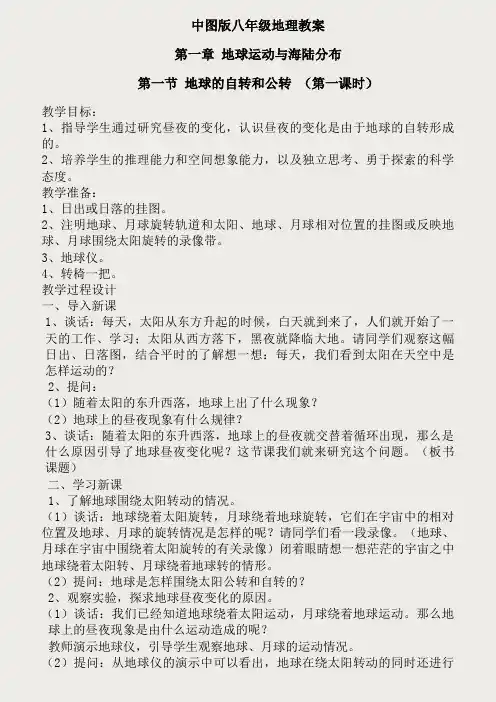 中图版八年级地理教案

第一章 地球运动与海陆分布

第一节 地球的自转和公转 （第一课时）

教学目标：
1、指导学生通过研究昼夜的变化，认识昼夜的变化是由于地球的自转形成的。
2、培养学生的推理能力和空间想象能力，以及独立思考、勇于探索的科学态度。
教学准备：
1、日出或日落的挂图。
2、注明地球、月球旋转轨道和太阳、地球、月球相对位置的挂图或反映地球、月球围绕太阳旋转的录像带。
3、地球仪。
4、转椅一把。
教学过程设计
一、导入新课
1、谈话：每天，太阳从东方升起的时候，白天就到来了，人们就开始了一天的工作、学习；太阳从西方落下，黑夜就降临大地。请同学们观察这幅日出、日落图，结合平时的了解想一想：每天，我们看到太阳在天空中是怎样运动的？
2、提问：
（1）随着太阳的东升西落，地球上出了什么现象？
（2）地球上的昼夜现象有什么规律？
3、谈话：随着太阳的东升西落，地球上的昼夜就交替着循环出现，那么是什么原因引导了地球昼夜变化呢？这节课我们就来研究这个问题。（板书课题）
二、学习新课
1、了解地球围绕太阳转动的情况。
（1）谈话：地球绕着太阳旋转，月球绕着地球旋转，它们在宇宙中的相对位置及地球、月球的旋转情况是怎样的呢？请同学们看一段录像。（地球、月球在宇宙中围绕着太阳旋转的有关录像）闭着眼睛想一想茫茫的宇宙之中地球绕着太阳转、月球绕着地球转的情形。
（2）提问：地球是怎样围绕太阳公转和自转的？
2、观察实验，探求地球昼夜变化的原因。
（1）谈话：我们已经知道地球绕着太阳运动，月球绕着地球运动。那么地球上的昼夜现象是由什么运动造成的呢？
教师演示地球仪，引导学生观察地球、月球的运动情况。
（2）提问：从地球仪的演示中可以看出，地球在绕太阳转动的同时还进行